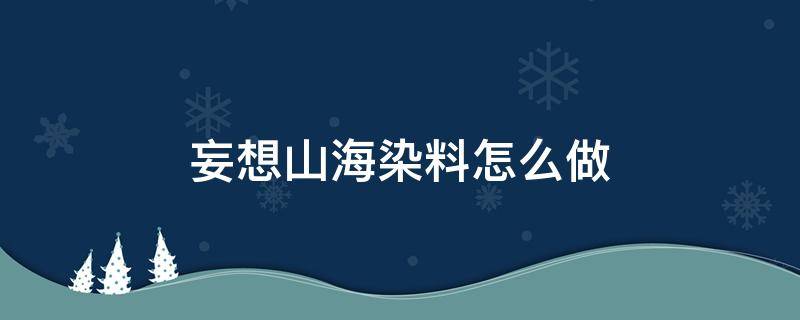 妄想山海染料怎么做